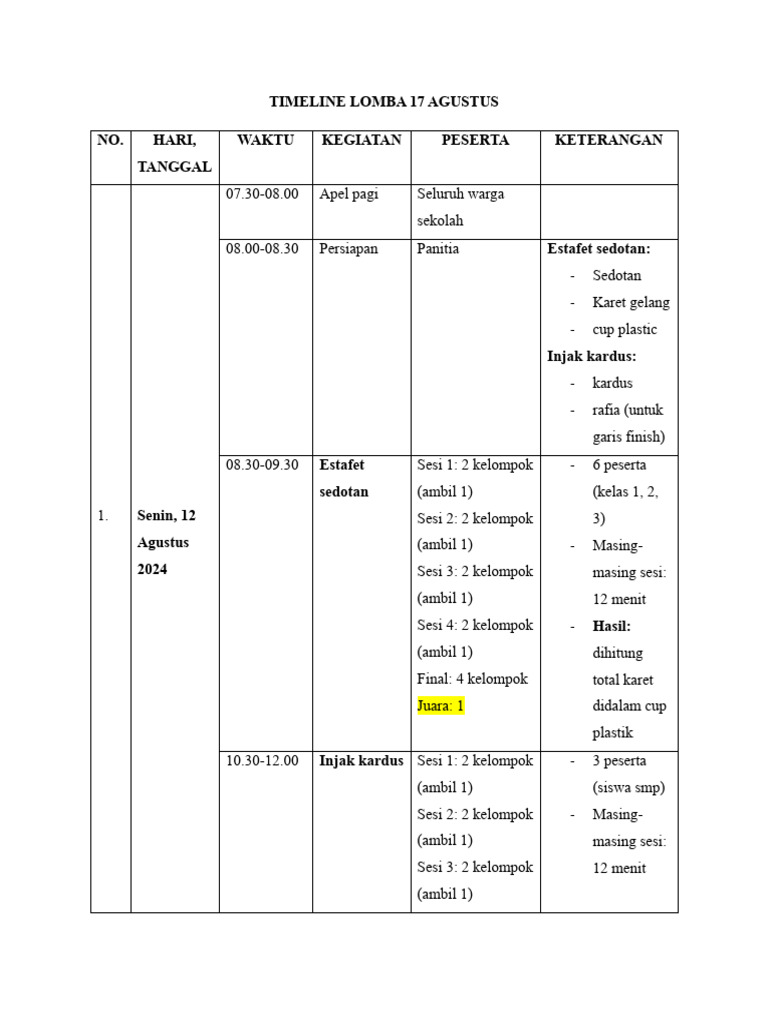 TIMELINE LOMBA 17 AGUSTUS

| NO. | HARI, TANGGAL | WAKTU | KEGIATAN | PESERTA | KETERANGAN |
|---|---|---|---|---|---|
| 1. | Senin, 12 Agustus 2024 | 07.30-08.00 | Apel pagi | Seluruh warga sekolah | |
| | | 08.00-08.30 | Persiapan | Panitia | Estafet sedotan: - Sedotan - Karet gelang - cup plastic Injak kardus: - kardus - rafia (untuk garis finish) |
| | | 08.30-09.30 | Estafet sedotan | Sesi 1: 2 kelompok (ambil 1) Sesi 2: 2 kelompok (ambil 1) Sesi 3: 2 kelompok (ambil 1) Sesi 4: 2 kelompok (ambil 1) Final: 4 kelompok Juara: 1 | - 6 peserta (kelas 1, 2, 3) - Masing-masing sesi: 12 menit - Hasil: dihitung total karet didalam cup plastik |
| | | 10.30-12.00 | Injak kardus | Sesi 1: 2 kelompok (ambil 1) Sesi 2: 2 kelompok (ambil 1) Sesi 3: 2 kelompok (ambil 1) | - 3 peserta (siswa smp) - Masing-masing sesi: 12 menit |